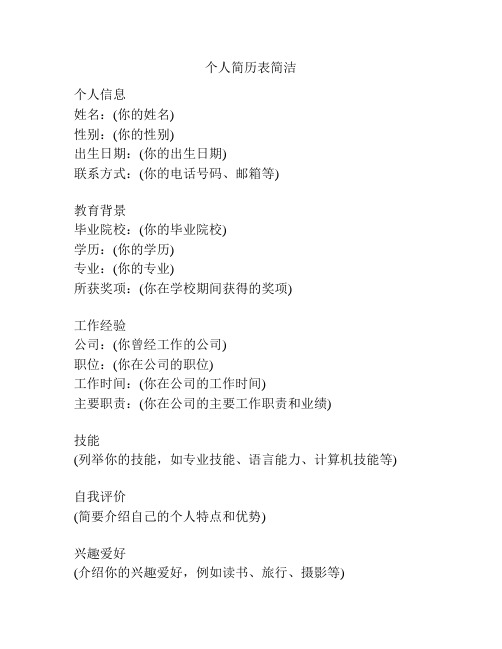 个人简历表简洁

个人信息
姓名：(你的姓名)
性别：(你的性别)
出生日期：(你的出生日期)
联系方式：(你的电话号码、邮箱等)

教育背景
毕业院校：(你的毕业院校)
学历：(你的学历)
专业：(你的专业)
所获奖项：(你在学校期间获得的奖项)

工作经验
公司：(你曾经工作的公司)
职位：(你在公司的职位)
工作时间：(你在公司的工作时间)
主要职责：(你在公司的主要工作职责和业绩)

技能
(列举你的技能，如专业技能、语言能力、计算机技能等)

自我评价
(简要介绍自己的个人特点和优势)

兴趣爱好
(介绍你的兴趣爱好，例如读书、旅行、摄影等)